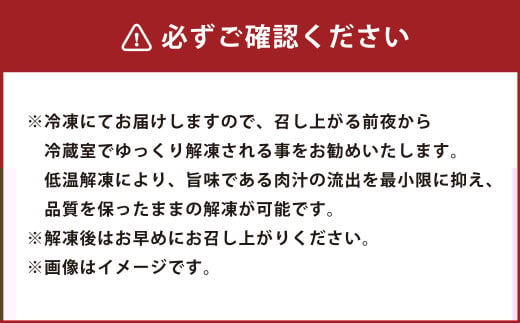 必ずご確認ください

※冷凍にてお届けしますので、召し上がる前夜から冷蔵室でゆっくり解凍される事をお勧めいたします。低温解凍により、旨味である肉汁の流出を最小限に抑え、品質を保ったままの解凍が可能です。
※解凍後はお早めにお召し上がりください。
※画像はイメージです。